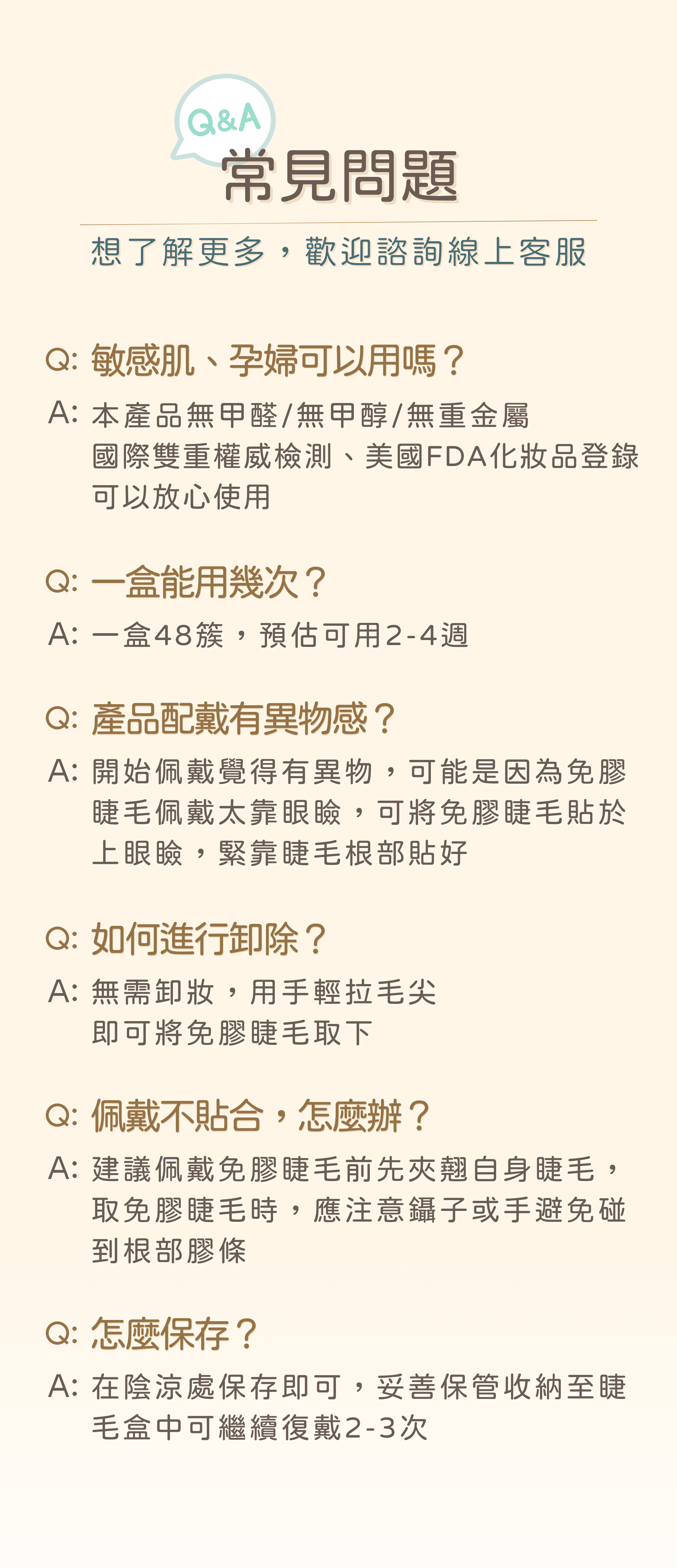 Q&A
常見問題

想了解更多，歡迎諮詢線上客服

Q: 敏感肌、孕婦可以用嗎？
A: 本產品無甲醛/無甲醇/無重金屬
國際雙重權威檢測、美國FDA化妝品登錄
可以放心使用

Q: 一盒能用幾次？
A: 一盒48簇，預估可用2-4週

Q: 產品配戴有異物感？
A: 開始佩戴覺得有異物，可能是因為免膠睫毛佩戴太靠眼瞼，可將免膠睫毛貼於上眼瞼，緊靠睫毛根部貼好

Q: 如何進行卸除？
A: 無需卸妝，用手輕拉毛尖
即可將免膠睫毛取下

Q: 佩戴不貼合，怎麼辦？
A: 建議佩戴免膠睫毛前先夾翹自身睫毛，取免膠睫毛時，應注意鑷子或手避免碰到根部膠條

Q: 怎麼保存？
A: 在陰涼處保存即可，妥善保管收納至睫毛盒中可繼續復戴2-3次